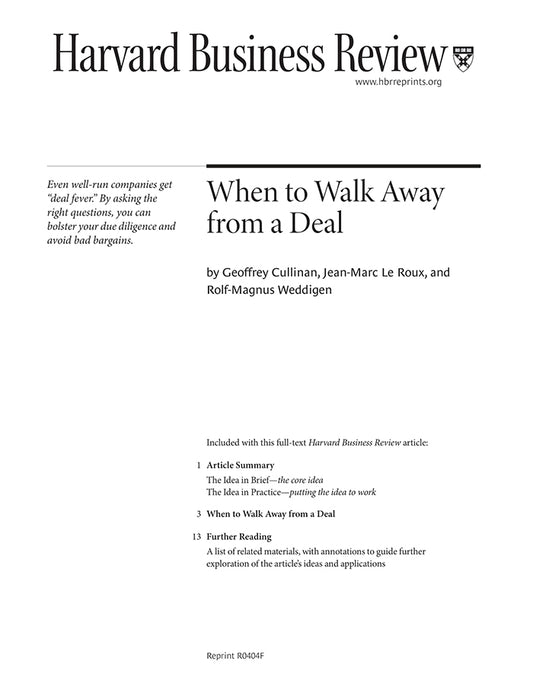 Harvard Business Review

www.hbrreprints.org

Even well-run companies get "deal fever." By asking the right questions, you can bolster your due diligence and avoid bad bargains.

When to Walk Away from a Deal

by Geoffrey Cullinan, Jean-Marc Le Roux, and Rolf-Magnus Weddigen

Included with this full-text Harvard Business Review article:

1 Article Summary
The Idea in Brief—the core idea
The Idea in Practice—putting the idea to work

3 When to Walk Away from a Deal

13 Further Reading
A list of related materials, with annotations to guide further exploration of the article's ideas and applications

Reprint R0404F